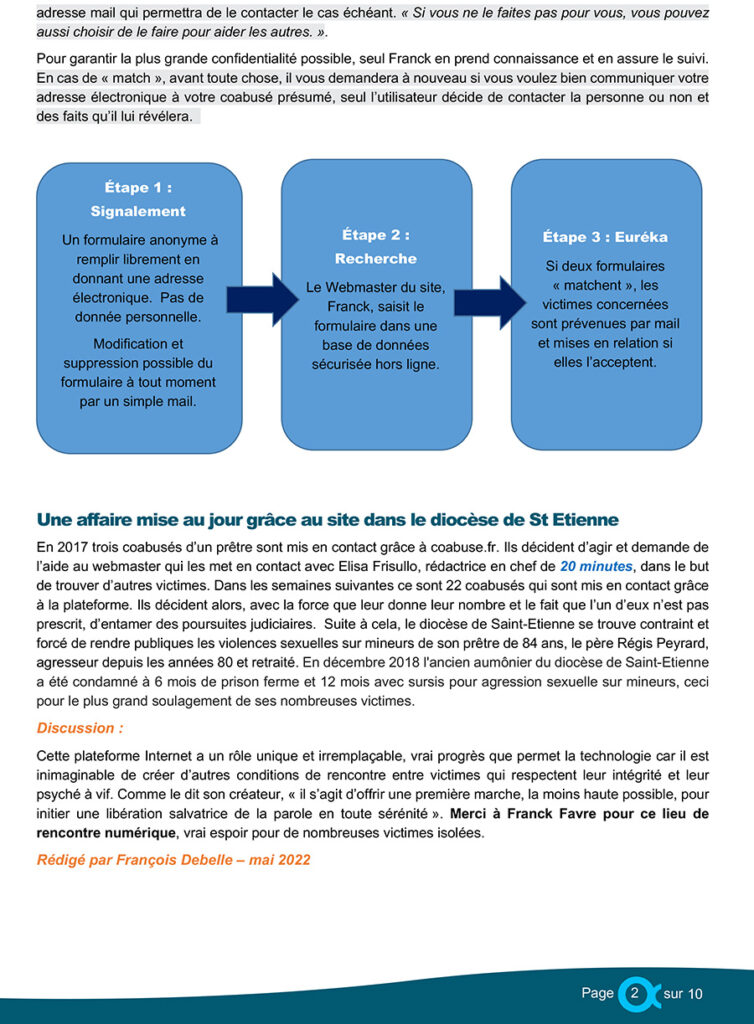 adresse mail qui permettra de le contacter le cas échéant. « Si vous ne le faites pas pour vous, vous pouvez aussi choisir de le faire pour aider les autres. ».

Pour garantir la plus grande confidentialité possible, seul Franck en prend connaissance et en assure le suivi. En cas de « match », avant toute chose, il vous demandera à nouveau si vous voulez bien communiquer votre adresse électronique à votre coabusé présumé, seul l'utilisateur décide de contacter la personne ou non et des faits qu'il lui révélera.

Étape 1 :
Signalement

Un formulaire anonyme à remplir librement en donnant une adresse électronique. Pas de donnée personnelle.

Modification et suppression possible du formulaire à tout moment par un simple mail.

Étape 2 :
Recherche

Le Webmaster du site, Franck, saisit le formulaire dans une base de données sécurisée hors ligne.

Étape 3 : Euréka

Si deux formulaires « matchent », les victimes concernées sont prévenues par mail et mises en relation si elles l'acceptent.

Une affaire mise au jour grâce au site dans le diocèse de St Etienne

En 2017 trois coabusés d'un prêtre sont mis en contact grâce à coabuse.fr. Ils décident d'agir et demande de l'aide au webmaster qui les met en contact avec Elisa Frisullo, rédactrice en chef de 20 minutes, dans le but de trouver d'autres victimes. Dans les semaines suivantes ce sont 22 coabusés qui sont mis en contact grâce à la plateforme. Ils décident alors, avec la force que leur donne leur nombre et le fait que l'un d'eux n'est pas prescrit, d'entamer des poursuites judiciaires. Suite à cela, le diocèse de Saint-Etienne se trouve contraint et forcé de rendre publiques les violences sexuelles sur mineurs de son prêtre de 84 ans, le père Régis Peyrard, agresseur depuis les années 80 et retraité. En décembre 2018 l'ancien aumônier du diocèse de Saint-Etienne a été condamné à 6 mois de prison ferme et 12 mois avec sursis pour agression sexuelle sur mineurs, ceci pour le plus grand soulagement de ses nombreuses victimes.

Discussion :

Cette plateforme Internet a un rôle unique et irremplaçable, vrai progrès que permet la technologie car il est inimaginable de créer d'autres conditions de rencontre entre victimes qui respectent leur intégrité et leur psyché à vif. Comme le dit son créateur, « il s'agit d'offrir une première marche, la moins haute possible, pour initier une libération salvatrice de la parole en toute sérénité ». Merci à Franck Favre pour ce lieu de rencontre numérique, vrai espoir pour de nombreuses victimes isolées.

Rédigé par François Debelle – mai 2022

Page 2 sur 10